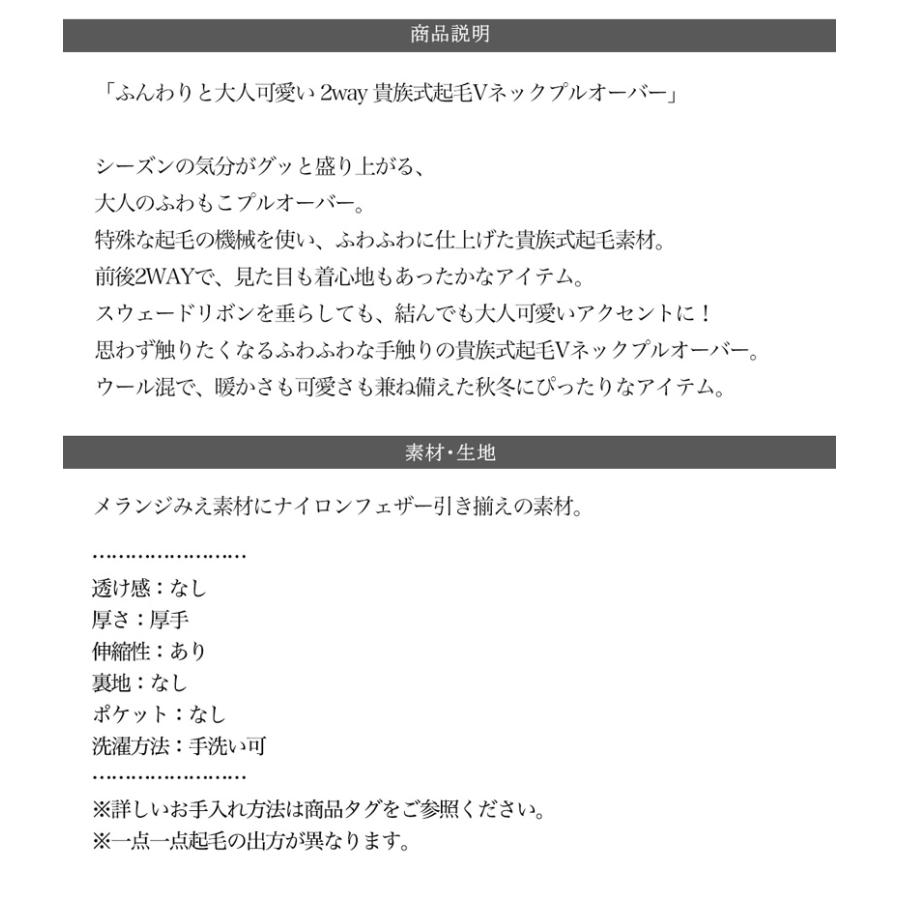 商品説明

「ふんわりと大人可愛い 2way 貴族式起毛Vネックプルオーバー」

シーズンの気分がグッと盛り上がる、
大人のふわもこプルオーバー。
特殊な起毛の機械を使い、ふわふわに仕上げた貴族式起毛素材。
前後2WAYで、見た目も着心地もあったかなアイテム。
スウェードリボンを垂らしても、結んでも大人可愛いアクセントに！
思わず触りたくなるふわふわな手触りの貴族式起毛Vネックプルオーバー。
ウール混で、暖かさも可愛さも兼ね備えた秋冬にぴったりなアイテム。

素材・生地

メランジみえ素材にナイロンフェザー引き揃えの素材。

……………………
透け感：なし
厚さ：厚手
伸縮性：あり
裏地：なし
ポケット：なし
洗濯方法：手洗い可
……………………
※詳しいお手入れ方法は商品タグをご参照ください。
※一点一点起毛の出方が異なります。